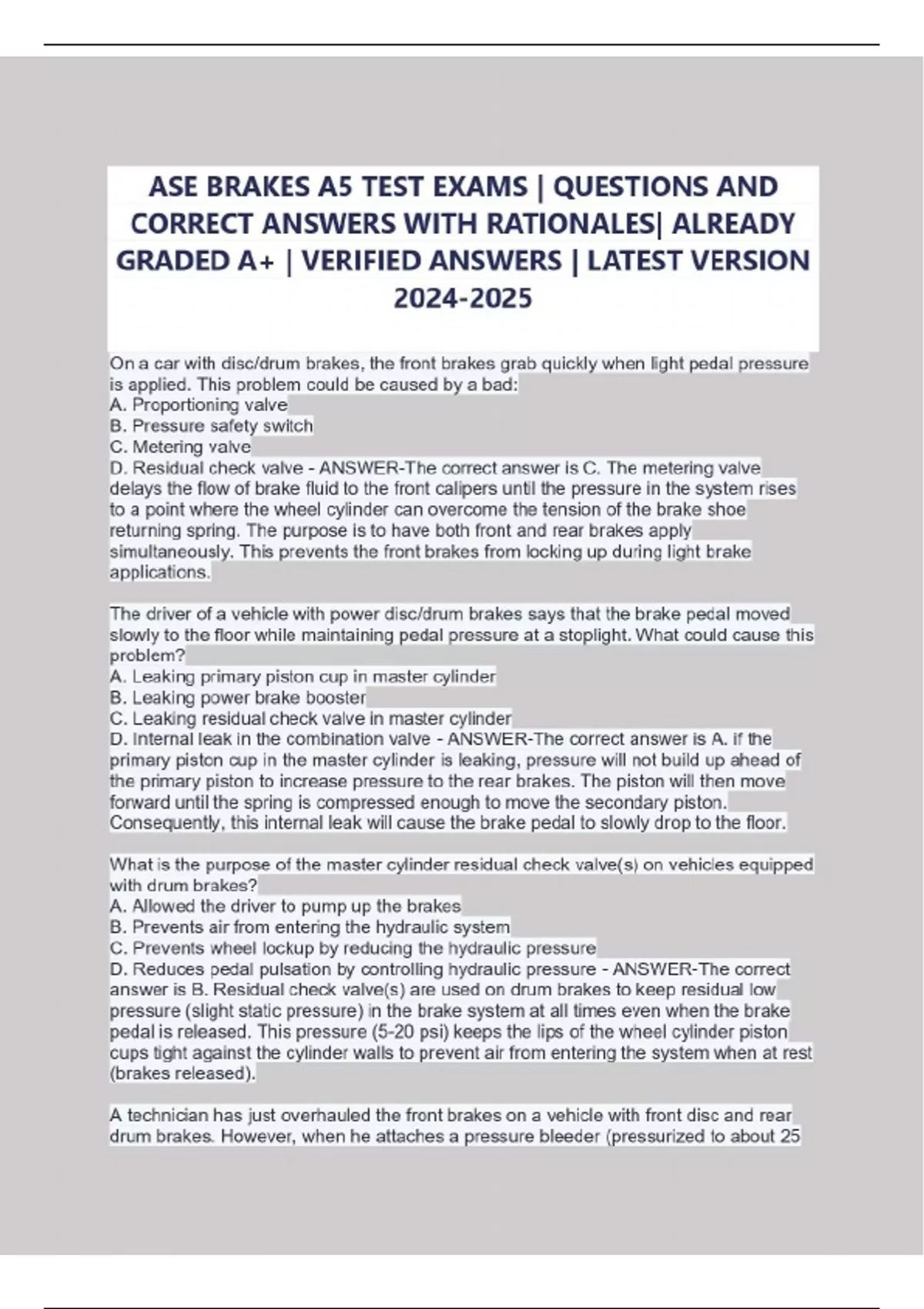 ASE BRAKES A5 TEST EXAMS | QUESTIONS AND CORRECT ANSWERS WITH RATIONALES| ALREADY GRADED A+ | VERIFIED ANSWERS | LATEST VERSION 2024-2025

On a car with disc/drum brakes, the front brakes grab quickly when light pedal pressure is applied. This problem could be caused by a bad:
A. Proportioning valve
B. Pressure safety switch
C. Metering valve
D. Residual check valve - ANSWER-The correct answer is C. The metering valve delays the flow of brake fluid to the front calipers until the pressure in the system rises to a point where the wheel cylinder can overcome the tension of the brake shoe returning spring. The purpose is to have both front and rear brakes apply simultaneously. This prevents the front brakes from locking up during light brake applications.

The driver of a vehicle with power disc/drum brakes says that the brake pedal moved slowly to the floor while maintaining pedal pressure at a stoplight. What could cause this problem?
A. Leaking primary piston cup in master cylinder
B. Leaking power brake booster
C. Leaking residual check valve in master cylinder
D. Internal leak in the combination valve - ANSWER-The correct answer is A. if the primary piston cup in the master cylinder is leaking, pressure will not build up ahead of the primary piston to increase pressure to the rear brakes. The piston will then move forward until the spring is compressed enough to move the secondary piston. Consequently, this internal leak will cause the brake pedal to slowly drop to the floor.

What is the purpose of the master cylinder residual check valve(s) on vehicles equipped with drum brakes?
A. Allowed the driver to pump up the brakes
B. Prevents air from entering the hydraulic system
C. Prevents wheel lockup by reducing the hydraulic pressure
D. Reduces pedal pulsation by controlling hydraulic pressure - ANSWER-The correct answer is B. Residual check valve(s) are used on drum brakes to keep residual low pressure (slight static pressure) in the brake system at all times even when the brake pedal is released. This pressure (5-20 psi) keeps the lips of the wheel cylinder piston cups tight against the cylinder walls to prevent air from entering the system when at rest (brakes released).

A technician has just overhauled the front brakes on a vehicle with front disc and rear drum brakes. However, when he attaches a pressure bleeder (pressurized to about 25